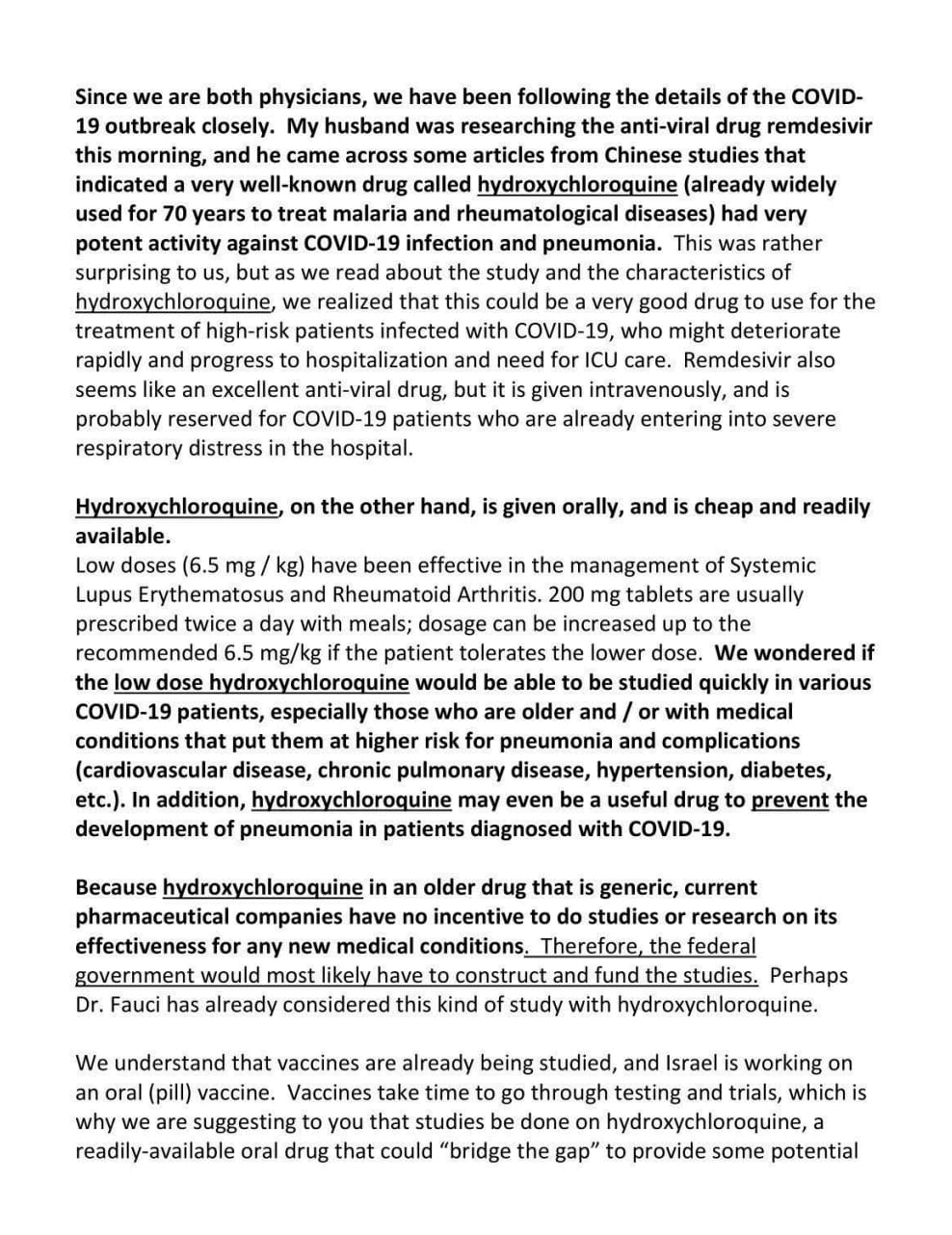 Since we are both physicians, we have been following the details of the COVID-19 outbreak closely. My husband was researching the anti-viral drug remdesivir this morning, and he came across some articles from Chinese studies that indicated a very well-known drug called hydroxychloroquine (already widely used for 70 years to treat malaria and rheumatological diseases) had very potent activity against COVID-19 infection and pneumonia. This was rather surprising to us, but as we read about the study and the characteristics of hydroxychloroquine, we realized that this could be a very good drug to use for the treatment of high-risk patients infected with COVID-19, who might deteriorate rapidly and progress to hospitalization and need for ICU care. Remdesivir also seems like an excellent anti-viral drug, but it is given intravenously, and is probably reserved for COVID-19 patients who are already entering into severe respiratory distress in the hospital.

Hydroxychloroquine, on the other hand, is given orally, and is cheap and readily available.
Low doses (6.5 mg / kg) have been effective in the management of Systemic Lupus Erythematosus and Rheumatoid Arthritis. 200 mg tablets are usually prescribed twice a day with meals; dosage can be increased up to the recommended 6.5 mg/kg if the patient tolerates the lower dose. We wondered if the low dose hydroxychloroquine would be able to be studied quickly in various COVID-19 patients, especially those who are older and / or with medical conditions that put them at higher risk for pneumonia and complications (cardiovascular disease, chronic pulmonary disease, hypertension, diabetes, etc.). In addition, hydroxychloroquine may even be a useful drug to prevent the development of pneumonia in patients diagnosed with COVID-19.

Because hydroxychloroquine in an older drug that is generic, current pharmaceutical companies have no incentive to do studies or research on its effectiveness for any new medical conditions. Therefore, the federal government would most likely have to construct and fund the studies. Perhaps Dr. Fauci has already considered this kind of study with hydroxychloroquine.

We understand that vaccines are already being studied, and Israel is working on an oral (pill) vaccine. Vaccines take time to go through testing and trials, which is why we are suggesting to you that studies be done on hydroxychloroquine, a readily-available oral drug that could “bridge the gap” to provide some potential